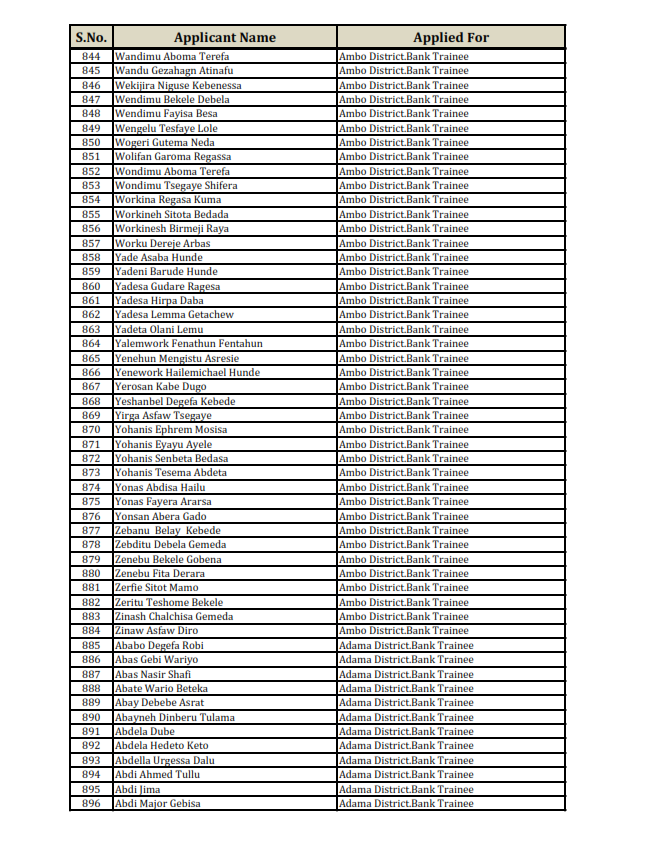 | S.No. | Applicant Name | Applied For |
|---|---|---|
| 844 | Wandimu Aboma Terefa | Ambo District.Bank Trainee |
| 845 | Wandu Gezahagn Atinafu | Ambo District.Bank Trainee |
| 846 | Wekijira Niguse Kebenessa | Ambo District.Bank Trainee |
| 847 | Wendimu Bekele Debela | Ambo District.Bank Trainee |
| 848 | Wendimu Fayisa Besa | Ambo District.Bank Trainee |
| 849 | Wengelu Tesfaye Lole | Ambo District.Bank Trainee |
| 850 | Wogeri Gutema Neda | Ambo District.Bank Trainee |
| 851 | Wolifan Garoma Regassa | Ambo District.Bank Trainee |
| 852 | Wondimu Aboma Terefa | Ambo District.Bank Trainee |
| 853 | Wondimu Tsegaye Shifera | Ambo District.Bank Trainee |
| 854 | Workina Regasa Kuma | Ambo District.Bank Trainee |
| 855 | Workineh Sitota Bedada | Ambo District.Bank Trainee |
| 856 | Workinesh Birmeji Raya | Ambo District.Bank Trainee |
| 857 | Worku Dereje Arbas | Ambo District.Bank Trainee |
| 858 | Yade Asaba Hunde | Ambo District.Bank Trainee |
| 859 | Yadeni Barude Hunde | Ambo District.Bank Trainee |
| 860 | Yadesa Gudare Ragesa | Ambo District.Bank Trainee |
| 861 | Yadesa Hirpa Daba | Ambo District.Bank Trainee |
| 862 | Yadesa Lemma Getachew | Ambo District.Bank Trainee |
| 863 | Yadeta Olani Lemu | Ambo District.Bank Trainee |
| 864 | Yalemwork Fenathun Fentahun | Ambo District.Bank Trainee |
| 865 | Yenehun Mengistu Asresie | Ambo District.Bank Trainee |
| 866 | Yenework Hailemichael Hunde | Ambo District.Bank Trainee |
| 867 | Yerosan Kabe Dugo | Ambo District.Bank Trainee |
| 868 | Yeshanbel Degefa Kebede | Ambo District.Bank Trainee |
| 869 | Yirga Asfaw Tsegaye | Ambo District.Bank Trainee |
| 870 | Yohanis Ephrem Mosisa | Ambo District.Bank Trainee |
| 871 | Yohanis Eyayu Ayele | Ambo District.Bank Trainee |
| 872 | Yohanis Senbeta Bedasa | Ambo District.Bank Trainee |
| 873 | Yohanis Tesema Abdeta | Ambo District.Bank Trainee |
| 874 | Yonas Abdisa Hailu | Ambo District.Bank Trainee |
| 875 | Yonas Fayera Ararsa | Ambo District.Bank Trainee |
| 876 | Yonsan Abera Gado | Ambo District.Bank Trainee |
| 877 | Zebanu Belay Kebede | Ambo District.Bank Trainee |
| 878 | Zebditu Debela Gemeda | Ambo District.Bank Trainee |
| 879 | Zenebu Bekele Gobena | Ambo District.Bank Trainee |
| 880 | Zenebu Fita Derara | Ambo District.Bank Trainee |
| 881 | Zerfie Sitot Mamo | Ambo District.Bank Trainee |
| 882 | Zeritu Teshome Bekele | Ambo District.Bank Trainee |
| 883 | Zinash Chalchisa Gemeda | Ambo District.Bank Trainee |
| 884 | Zinaw Asfaw Diro | Ambo District.Bank Trainee |
| 885 | Ababo Degefa Robi | Adama District.Bank Trainee |
| 886 | Abas Gebi Wariyo | Adama District.Bank Trainee |
| 887 | Abas Nasir Shafi | Adama District.Bank Trainee |
| 888 | Abate Wario Beteka | Adama District.Bank Trainee |
| 889 | Abay Debebe Asrat | Adama District.Bank Trainee |
| 890 | Abayneh Dinberu Tulama | Adama District.Bank Trainee |
| 891 | Abdela Dube | Adama District.Bank Trainee |
| 892 | Abdela Hedeto Keto | Adama District.Bank Trainee |
| 893 | Abdella Urgessa Dalu | Adama District.Bank Trainee |
| 894 | Abdi Ahmed Tullu | Adama District.Bank Trainee |
| 895 | Abdi Jima | Adama District.Bank Trainee |
| 896 | Abdi Major Gebisa | Adama District.Bank Trainee |